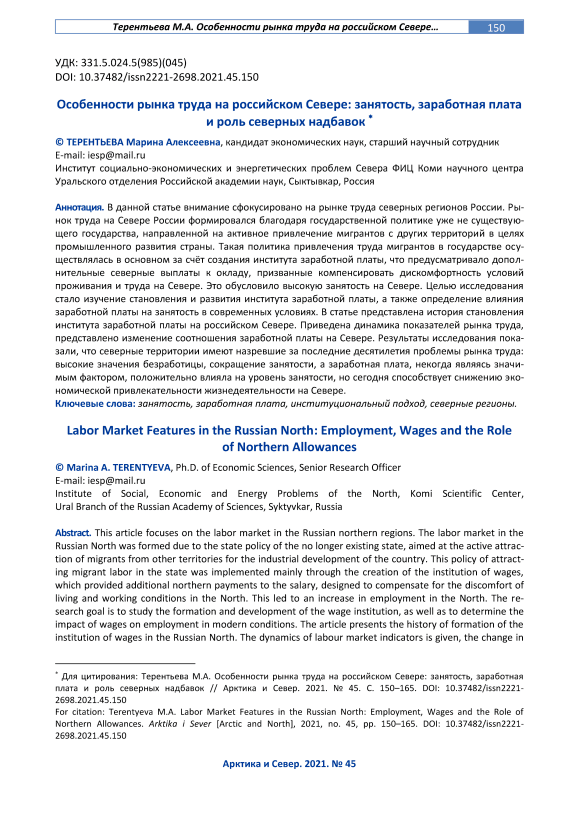 Терентьева М.А. Особенности рынка труда на российском Севере… 150

УДК: 331.5.024.5(985)(045)
DOI: 10.37482/issn2221-2698.2021.45.150

Особенности рынка труда на российском Севере: занятость, заработная плата и роль северных надбавок *

© ТЕРЕНТЬЕВА Марина Алексеевна, кандидат экономических наук, старший научный сотрудник
E-mail: iesp@mail.ru
Институт социально-экономических и энергетических проблем Севера ФИЦ Коми научного центра Уральского отделения Российской академии наук, Сыктывкар, Россия

Аннотация. В данной статье внимание сфокусировано на рынке труда северных регионов России. Рынок труда на Севере России формировался благодаря государственной политике уже не существующего государства, направленной на активное привлечение мигрантов с других территорий в целях промышленного развития страны. Такая политика привлечения труда мигрантов в государстве осуществлялась в основном за счёт создания института заработной платы, что предусматривало дополнительные северные выплаты к окладу, призванные компенсировать дискомфортность условий проживания и труда на Севере. Это обусловило высокую занятость на Севере. Целью исследования стало изучение становления и развития института заработной платы, а также определение влияния заработной платы на занятость в современных условиях. В статье представлена история становления института заработной платы на российском Севере. Приведена динамика показателей рынка труда, представлено изменение соотношения заработной платы на Севере. Результаты исследования показали, что северные территории имеют назревшие за последние десятилетия проблемы рынка труда: высокие значения безработицы, сокращение занятости, а заработная плата, некогда являясь значимым фактором, положительно влияла на уровень занятости, но сегодня способствует снижению экономической привлекательности жизнедеятельности на Севере.
Ключевые слова: занятость, заработная плата, институциональный подход, северные регионы.

Labor Market Features in the Russian North: Employment, Wages and the Role of Northern Allowances

© Marina A. TERENTYEVA, Ph.D. of Economic Sciences, Senior Research Officer
E-mail: iesp@mail.ru
Institute of Social, Economic and Energy Problems of the North, Komi Scientific Center, Ural Branch of the Russian Academy of Sciences, Syktyvkar, Russia

Abstract. This article focuses on the labor market in the Russian northern regions. The labor market in the Russian North was formed due to the state policy of the no longer existing state, aimed at the active attraction of migrants from other territories for the industrial development of the country. This policy of attracting migrant labor in the state was implemented mainly through the creation of the institution of wages, which provided additional northern payments to the salary, designed to compensate for the discomfort of living and working conditions in the North. This led to an increase in employment in the North. The research goal is to study the formation and development of the wage institution, as well as to determine the impact of wages on employment in modern conditions. The article presents the history of formation of the institution of wages in the Russian North. The dynamics of labour market indicators is given, the change in

* Для цитирования: Терентьева М.А. Особенности рынка труда на российском Севере: занятость, заработная плата и роль северных надбавок // Арктика и Север. 2021. № 45. С. 150–165. DOI: 10.37482/issn2221-2698.2021.45.150
For citation: Terentyeva M.A. Labor Market Features in the Russian North: Employment, Wages and the Role of Northern Allowances. Arktika i Sever [Arctic and North], 2021, no. 45, pp. 150–165. DOI: 10.37482/issn2221-2698.2021.45.150

Арктика и Север. 2021. № 45